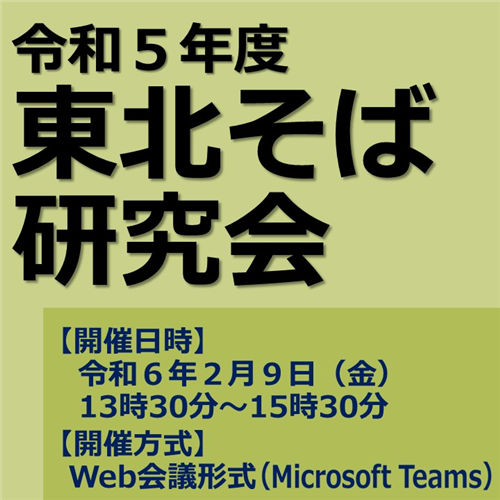 令和５年度
東北そば
研究会

【開催日時】
令和６年２月９日（金）
13時30分～15時30分
【開催方式】
Web会議形式（Microsoft Teams）